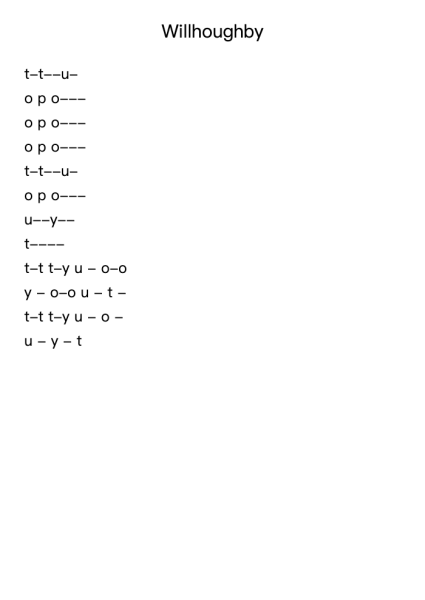 Willhoughby

t–t––u–

o p o–––

o p o–––

o p o–––

t–t––u–

o p o–––

u––y––

t––––

t–t t–y u – o–o

y – o–o u – t –

t–t t–y u – o –

u – y – t